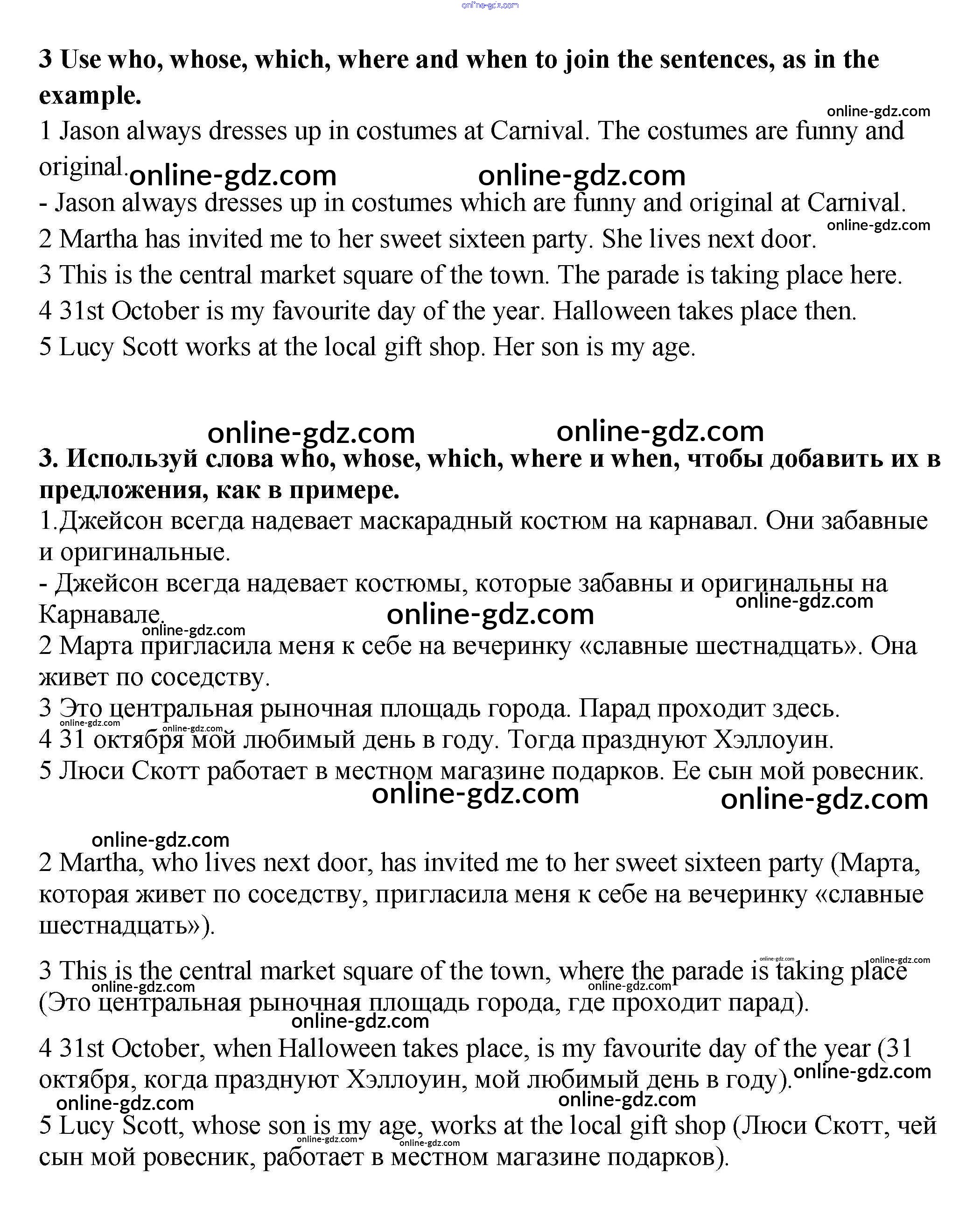 online-gdz.com

3 Use who, whose, which, where and when to join the sentences, as in the example.

online-gdz.com

1 Jason always dresses up in costumes at Carnival. The costumes are funny and original.

online-gdz.com online-gdz.com

- Jason always dresses up in costumes which are funny and original at Carnival.

online-gdz.com

2 Martha has invited me to her sweet sixteen party. She lives next door.

3 This is the central market square of the town. The parade is taking place here.

4 31st October is my favourite day of the year. Halloween takes place then.

5 Lucy Scott works at the local gift shop. Her son is my age.

online-gdz.com online-gdz.com

3. Используй слова who, whose, which, where и when, чтобы добавить их в предложения, как в примере.

1.Джейсон всегда надевает маскарадный костюм на карнавал. Они забавные и оригинальные.

- Джейсон всегда надевает костюмы, которые забавны и оригинальны на Карнавале.

online-gdz.com online-gdz.com online-gdz.com

2 Марта пригласила меня к себе на вечеринку «славные шестнадцать». Она живет по соседству.

3 Это центральная рыночная площадь города. Парад проходит здесь.

online-gdz.com online-gdz.com

4 31 октября мой любимый день в году. Тогда празднуют Хэллоуин.

5 Люси Скотт работает в местном магазине подарков. Ее сын мой ровесник.

online-gdz.com online-gdz.com

online-gdz.com

2 Martha, who lives next door, has invited me to her sweet sixteen party (Марта, которая живет по соседству, пригласила меня к себе на вечеринку «славные шестнадцать»).

online-gdz.com online-gdz.com

3 This is the central market square of the town, where the parade is taking place (Это центральная рыночная площадь города, где проходит парад).

online-gdz.com online-gdz.com online-gdz.com

4 31st October, when Halloween takes place, is my favourite day of the year (31 октября, когда празднуют Хэллоуин, мой любимый день в году).

online-gdz.com online-gdz.com online-gdz.com

5 Lucy Scott, whose son is my age, works at the local gift shop (Люси Скотт, чей сын мой ровесник, работает в местном магазине подарков).

online-gdz.com online-gdz.com